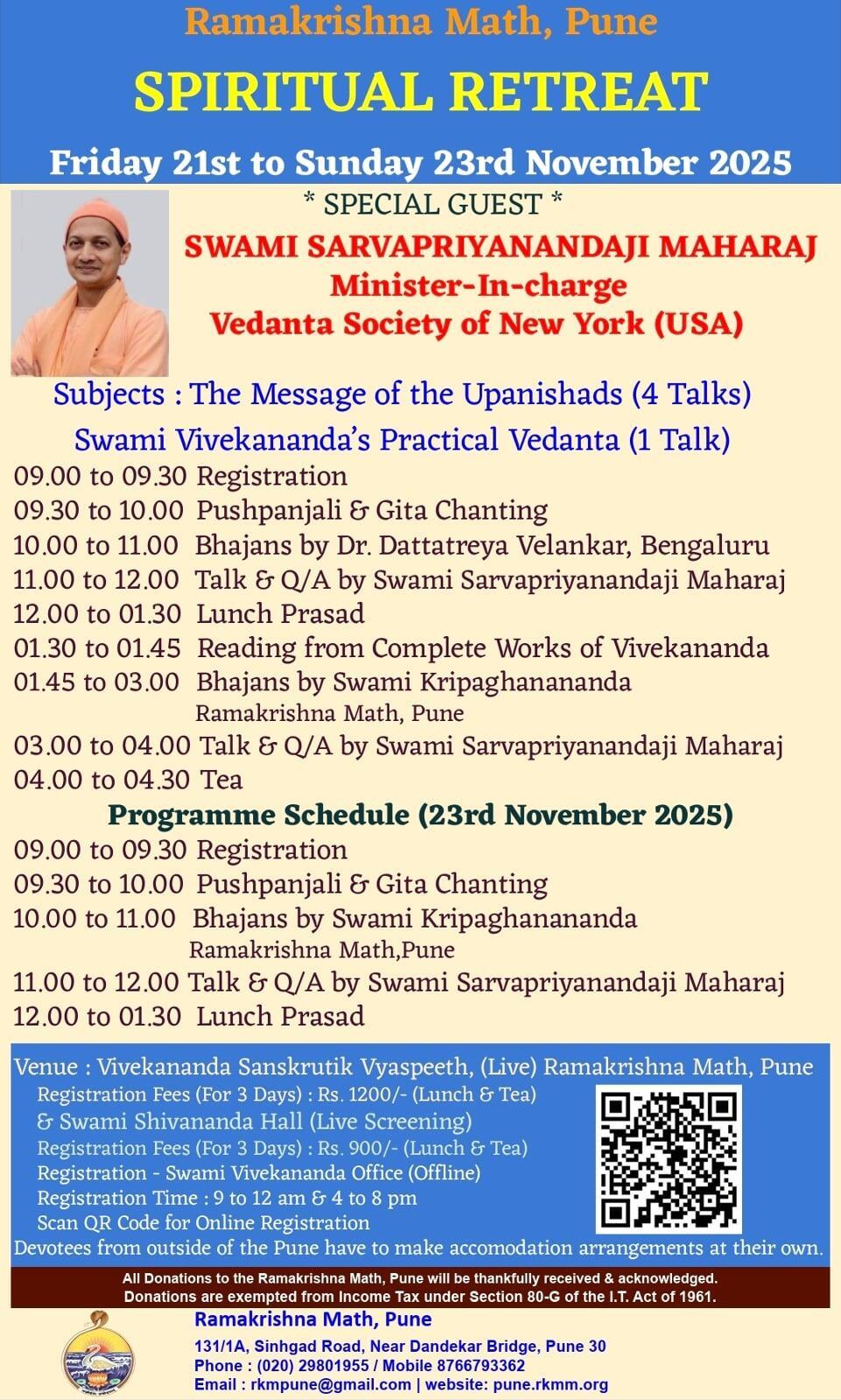 Ramakrishna Math, Pune

SPIRITUAL RETREAT

Friday 21st to Sunday 23rd November 2025

* SPECIAL GUEST *

SWAMI SARVAPRIYANANDAJI MAHARAJ
Minister-In-charge
Vedanta Society of New York (USA)

Subjects : The Message of the Upanishads (4 Talks)
Swami Vivekananda's Practical Vedanta (1 Talk)

09.00 to 09.30 Registration
09.30 to 10.00 Pushpanjali & Gita Chanting
10.00 to 11.00 Bhajans by Dr. Dattatreya Velankar, Bengaluru
11.00 to 12.00 Talk & Q/A by Swami Sarvapriyanandaji Maharaj
12.00 to 01.30 Lunch Prasad
01.30 to 01.45 Reading from Complete Works of Vivekananda
01.45 to 03.00 Bhajans by Swami Kripaghanananda Ramakrishna Math, Pune
03.00 to 04.00 Talk & Q/A by Swami Sarvapriyanandaji Maharaj
04.00 to 04.30 Tea

Programme Schedule (23rd November 2025)

09.00 to 09.30 Registration
09.30 to 10.00 Pushpanjali & Gita Chanting
10.00 to 11.00 Bhajans by Swami Kripaghanananda Ramakrishna Math,Pune
11.00 to 12.00 Talk & Q/A by Swami Sarvapriyanandaji Maharaj
12.00 to 01.30 Lunch Prasad

Venue : Vivekananda Sanskrutik Vyaspeeth, (Live) Ramakrishna Math, Pune
Registration Fees (For 3 Days) : Rs. 1200/- (Lunch & Tea)
& Swami Shivananda Hall (Live Screening)
Registration Fees (For 3 Days) : Rs. 900/- (Lunch & Tea)
Registration - Swami Vivekananda Office (Offline)
Registration Time : 9 to 12 am & 4 to 8 pm
Scan QR Code for Online Registration
Devotees from outside of the Pune have to make accomodation arrangements at their own.

All Donations to the Ramakrishna Math, Pune will be thankfully received & acknowledged.
Donations are exempted from Income Tax under Section 80-G of the I.T. Act of 1961.

Ramakrishna Math, Pune
131/1A, Sinhgad Road, Near Dandekar Bridge, Pune 30
Phone : (020) 29801955 / Mobile 8766793362
Email : rkmpune@gmail.com | website: pune.rkmm.org